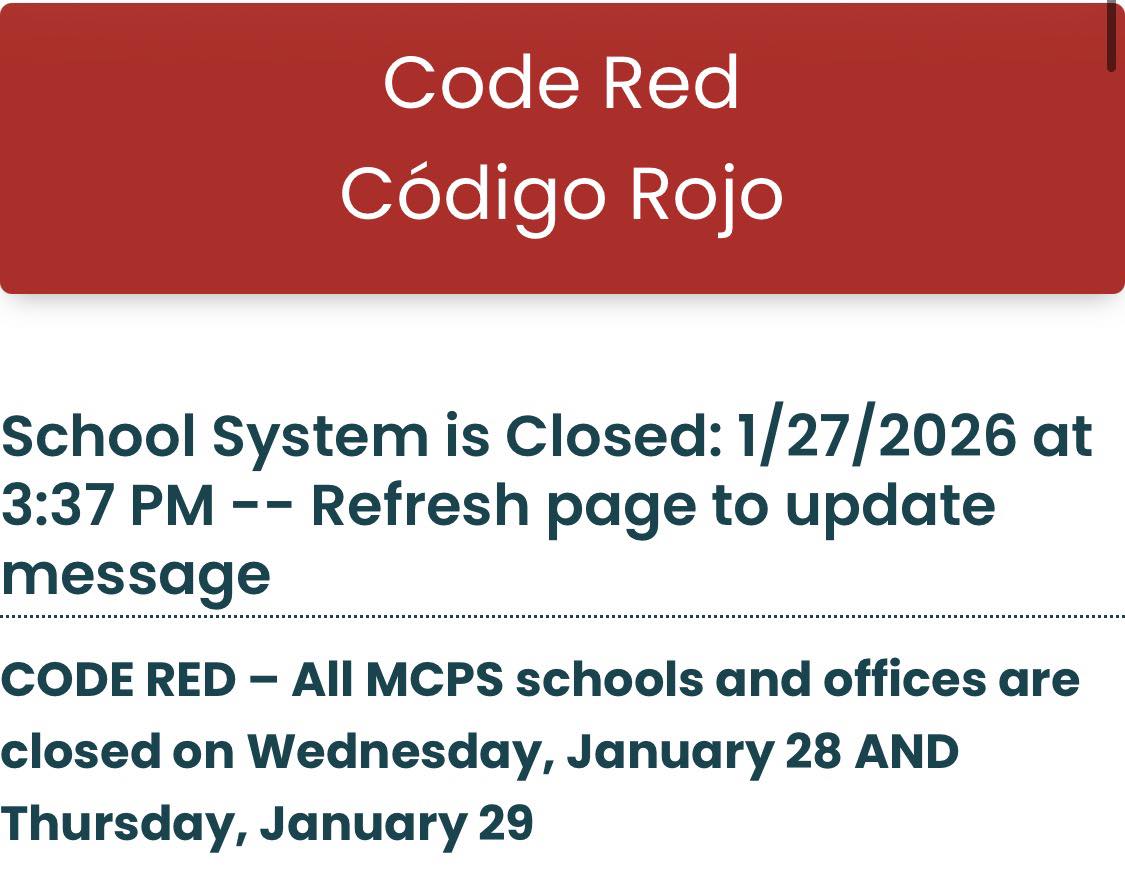 Code Red
Código Rojo

School System is Closed: 1/27/2026 at 3:37 PM -- Refresh page to update message

CODE RED – All MCPS schools and offices are closed on Wednesday, January 28 AND Thursday, January 29